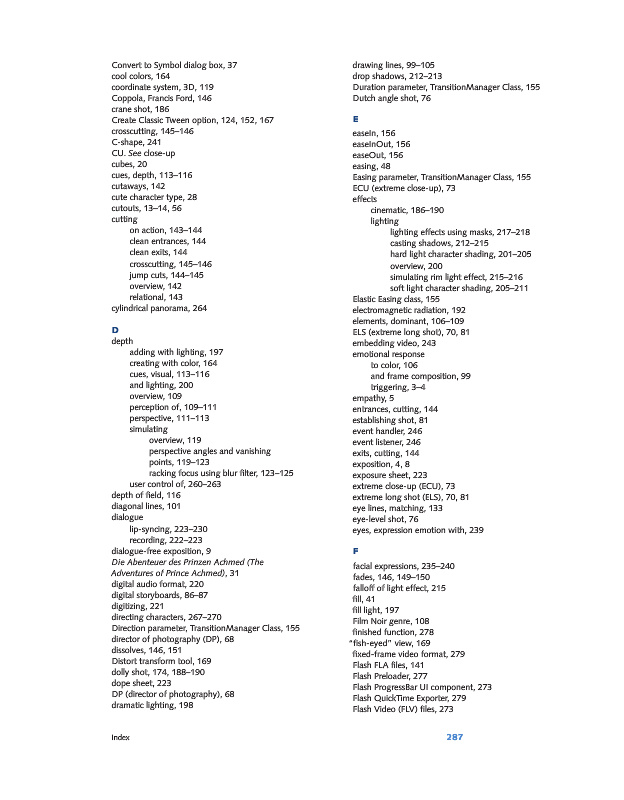 Convert to Symbol dialog box, 37
cool colors, 164
coordinate system, 3D, 119
Coppola, Francis Ford, 146
crane shot, 186
Create Classic Tween option, 124, 152, 167
crosscutting, 145–146
C-shape, 241
CU. See close-up
cubes, 20
cues, depth, 113–116
cutaways, 142
cute character type, 28
cutouts, 13–14, 56
cutting
on action, 143–144
clean entrances, 144
clean exits, 144
crosscutting, 145–146
jump cuts, 144–145
overview, 142
relational, 143
cylindrical panorama, 264

D
depth
adding with lighting, 197
creating with color, 164
cues, visual, 113–116
and lighting, 200
overview, 109
perception of, 109–111
perspective, 111–113
simulating
overview, 119
perspective angles and vanishing points, 119–123
racking focus using blur filter, 123–125
user control of, 260–263
depth of field, 116
diagonal lines, 101
dialogue
lip-syncing, 223–230
recording, 222–223
dialogue-free exposition, 9
Die Abenteuer des Prinzen Achmed (The Adventures of Prince Achmed), 31
digital audio format, 220
digital storyboards, 86–87
digitizing, 221
directing characters, 267–270
Direction parameter, TransitionManager Class, 155
director of photography (DP), 68
dissolves, 146, 151
Distort transform tool, 169
dolly shot, 174, 188–190
dope sheet, 223
DP (director of photography), 68
dramatic lighting, 198

drawing lines, 99–105
drop shadows, 212–213
Duration parameter, TransitionManager Class, 155
Dutch angle shot, 76

E
easeIn, 156
easeInOut, 156
easeOut, 156
easing, 48
Easing parameter, TransitionManager Class, 155
ECU (extreme close-up), 73
effects
cinematic, 186–190
lighting
lighting effects using masks, 217–218
casting shadows, 212–215
hard light character shading, 201–205
overview, 200
simulating rim light effect, 215–216
soft light character shading, 205–211
Elastic Easing class, 155
electromagnetic radiation, 192
elements, dominant, 106–109
ELS (extreme long shot), 70, 81
embedding video, 243
emotional response
to color, 106
and frame composition, 99
triggering, 3–4
empathy, 5
entrances, cutting, 144
establishing shot, 81
event handler, 246
event listener, 246
exits, cutting, 144
exposition, 4, 8
exposure sheet, 223
extreme close-up (ECU), 73
extreme long shot (ELS), 70, 81
eye lines, matching, 133
eye-level shot, 76
eyes, expression emotion with, 239

F
facial expressions, 235–240
fades, 146, 149–150
falloff of light effect, 215
fill, 41
fill light, 197
Film Noir genre, 108
finished function, 278
"fish-eyed" view, 169
fixed-frame video format, 279
Flash FLA files, 141
Flash Preloader, 277
Flash ProgressBar UI component, 273
Flash QuickTime Exporter, 279
Flash Video (FLV) files, 273

Index
287